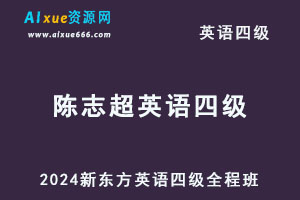 AIxue资源网
www.aixue666.com

英语四级

陈志超英语四级

2024新东方英语四级全程班